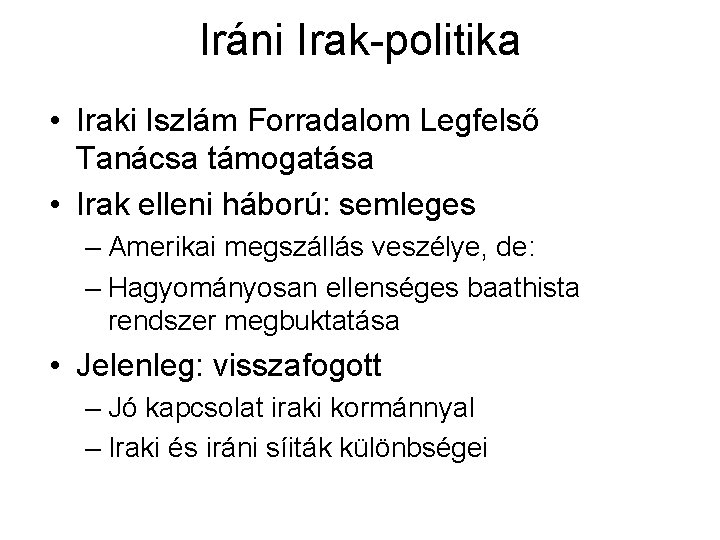 Iráni Irak-politika

• Iraki Iszlám Forradalom Legfelső Tanácsa támogatása
• Irak elleni háború: semleges
  – Amerikai megszállás veszélye, de:
  – Hagyományosan ellenséges baathista rendszer megbuktatása
• Jelenleg: visszafogott
  – Jó kapcsolat iraki kormánnyal
  – Iraki és iráni síiták különbségei